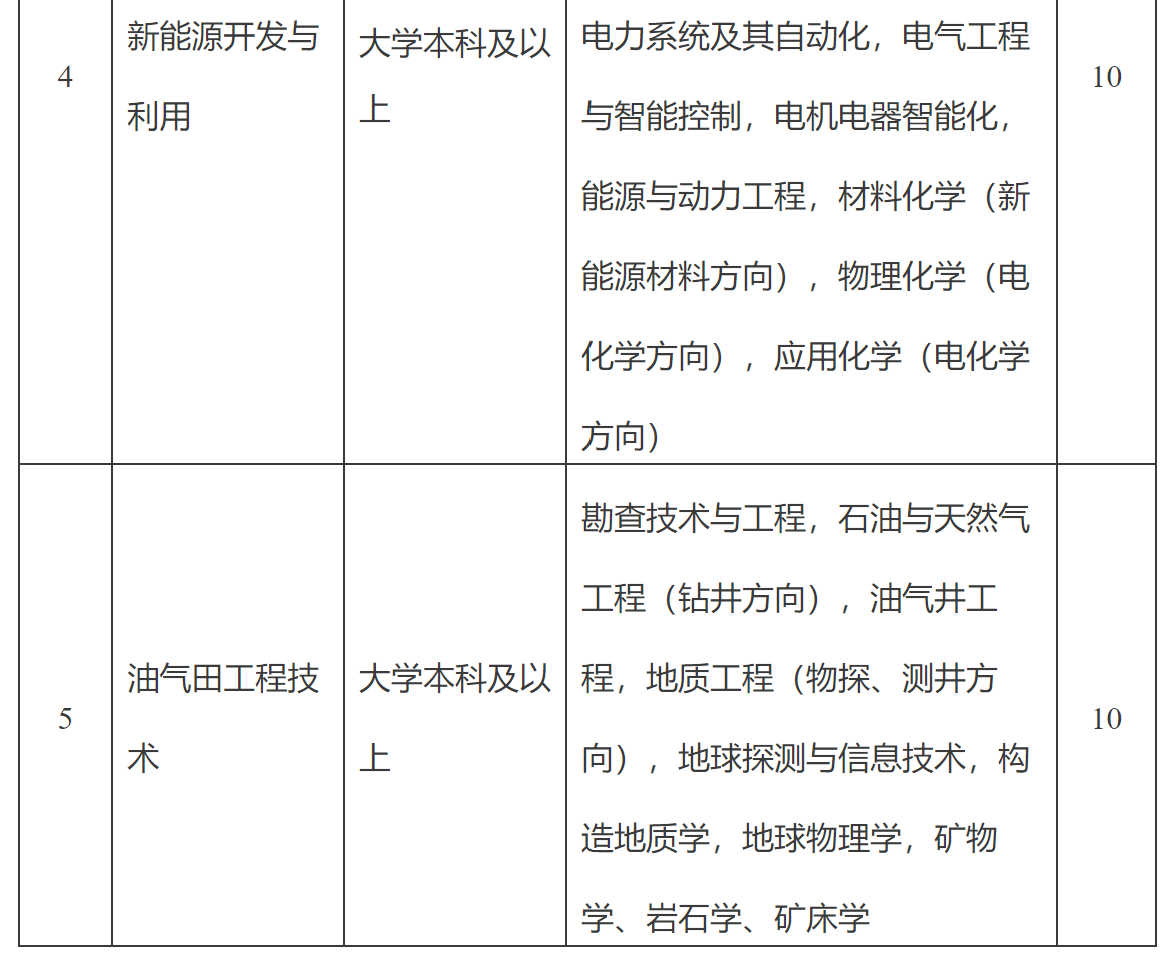 | 4 | 新能源开发与利用 | 大学本科及以上 | 电力系统及其自动化，电气工程与智能控制，电机电器智能化，能源与动力工程，材料化学（新能源材料方向），物理化学（电化学方向），应用化学（电化学方向） | 10 |
|---|---|---|---|---|
| 5 | 油气田工程技术 | 大学本科及以上 | 勘查技术与工程，石油与天然气工程（钻井方向），油气井工程，地质工程（物探、测井方向），地球探测与信息技术，构造地质学，地球物理学，矿物学、岩石学、矿床学 | 10 |